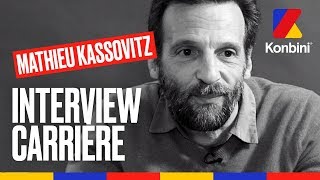 MATHIEU KASSOVITZ

INTERVIEW CARRIERE

Konbini